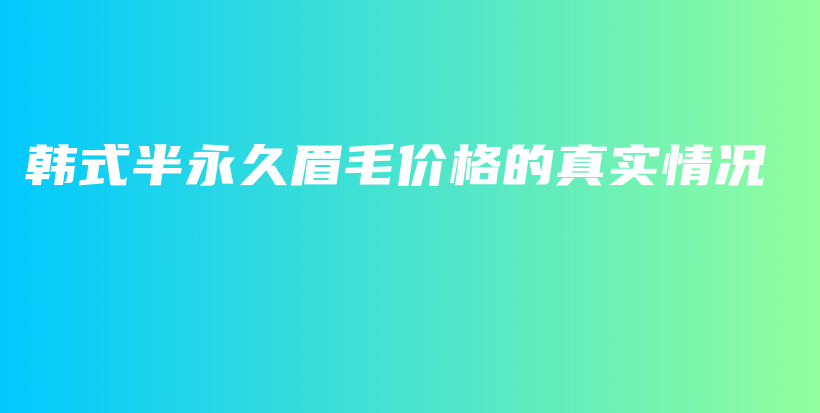 韩式半永久眉毛价格的真实情况